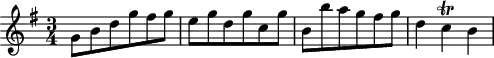 $\frac{3}{4}$

tr